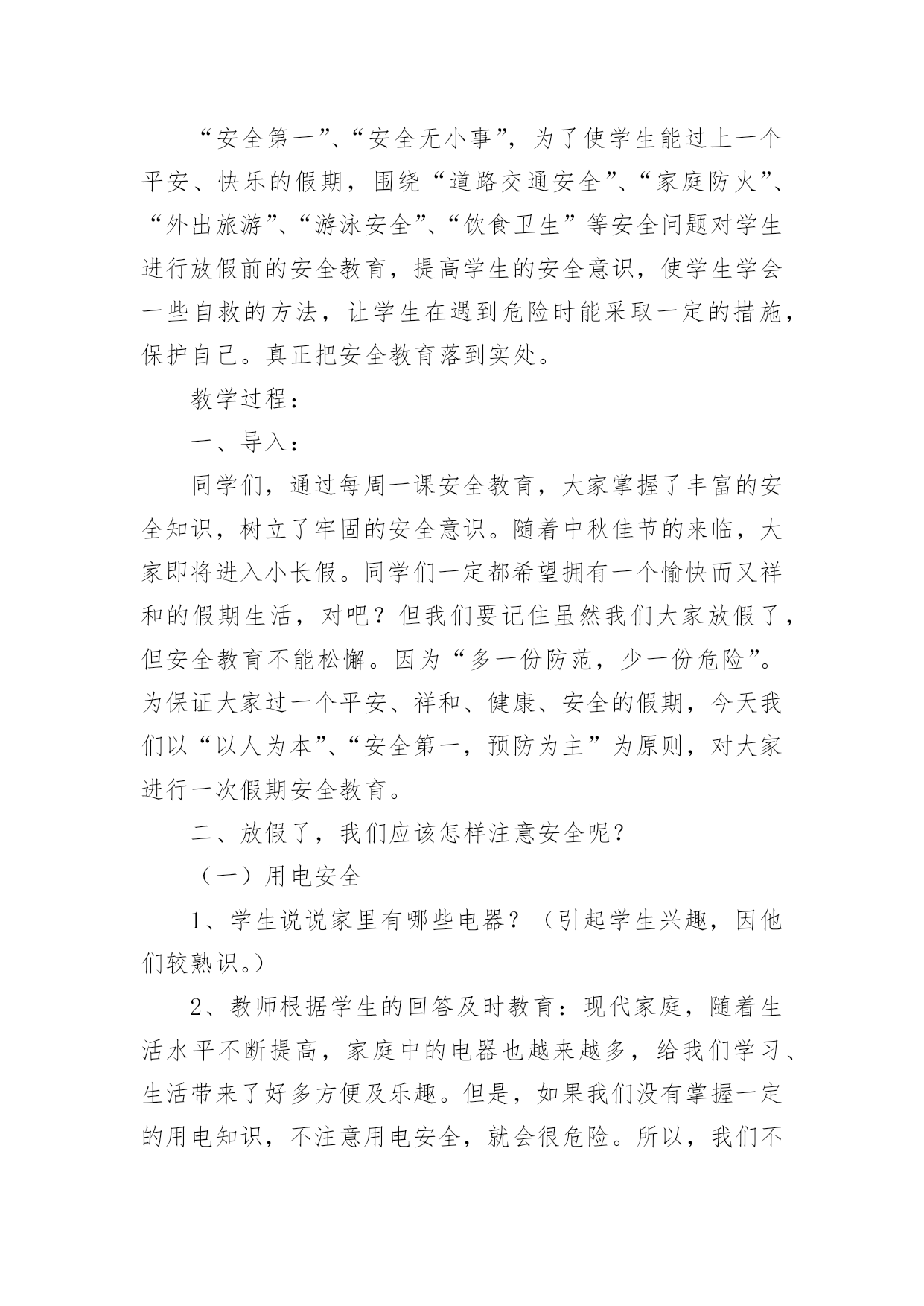 “安全第一”、“安全无小事”，为了使学生能过上一个平安、快乐的假期，围绕“道路交通安全”、“家庭防火”、“外出旅游”、“游泳安全”、“饮食卫生”等安全问题对学生进行放假前的安全教育，提高学生的安全意识，使学生学会一些自救的方法，让学生在遇到危险时能采取一定的措施，保护自己。真正把安全教育落到实处。

教学过程：

一、导入：

同学们，通过每周一课安全教育，大家掌握了丰富的安全知识，树立了牢固的安全意识。随着中秋佳节的来临，大家即将进入小长假。同学们一定都希望拥有一个愉快而又祥和的假期生活，对吧？但我们要记住虽然我们大家放假了，但安全教育不能松懈。因为“多一份防范，少一份危险”。为保证大家过一个平安、祥和、健康、安全的假期，今天我们以“以人为本”、“安全第一，预防为主”为原则，对大家进行一次假期安全教育。

二、放假了，我们应该怎样注意安全呢？

（一）用电安全

1、学生说说家里有哪些电器？（引起学生兴趣，因他们较熟识。）

2、教师根据学生的回答及时教育：现代家庭，随着生活水平不断提高，家庭中的电器也越来越多，给我们学习、生活带来了好多方便及乐趣。但是，如果我们没有掌握一定的用电知识，不注意用电安全，就会很危险。所以，我们不